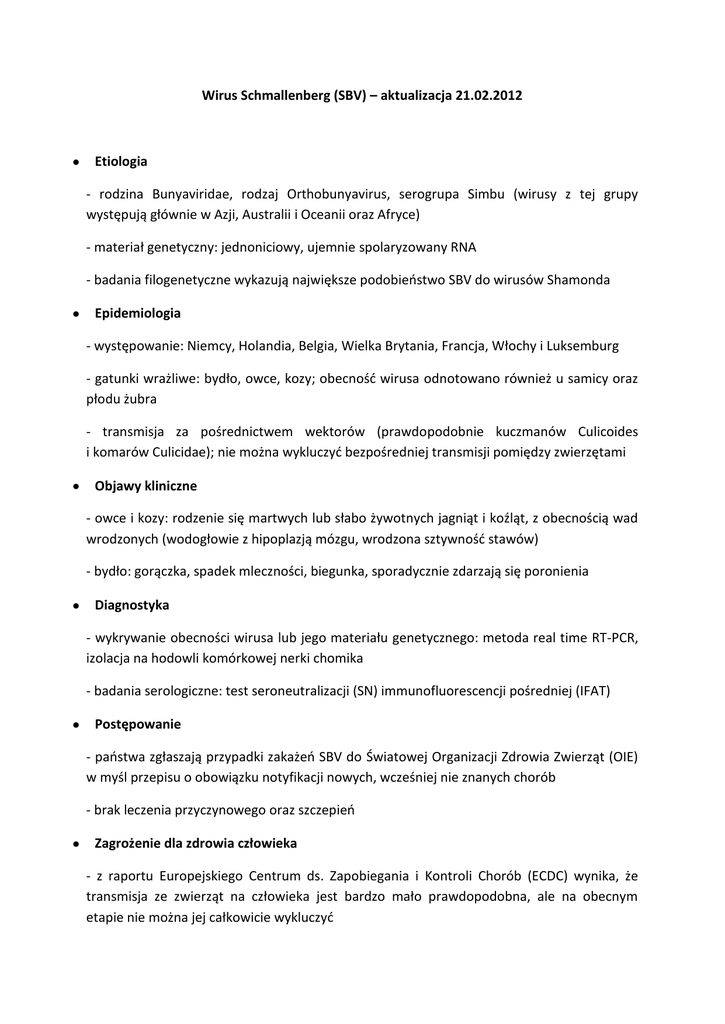 Wirus Schmallenberg (SBV) – aktualizacja 21.02.2012

• Etiologia

- rodzina Bunyaviridae, rodzaj Orthobunyavirus, serogrupa Simbu (wirusy z tej grupy występują głównie w Azji, Australii i Oceanii oraz Afryce)

- materiał genetyczny: jednoniciowy, ujemnie spolaryzowany RNA

- badania filogenetyczne wykazują największe podobieństwo SBV do wirusów Shamonda

• Epidemiologia

- występowanie: Niemcy, Holandia, Belgia, Wielka Brytania, Francja, Włochy i Luksemburg

- gatunki wrażliwe: bydło, owce, kozy; obecność wirusa odnotowano również u samicy oraz płodu żubra

- transmisja za pośrednictwem wektorów (prawdopodobnie kuczmanów Culicoides i komarów Culicidae); nie można wykluczyć bezpośredniej transmisji pomiędzy zwierzętami

• Objawy kliniczne

- owce i kozy: rodzenie się martwych lub słabo żywotnych jagniąt i koźląt, z obecnością wad wrodzonych (wodogłowie z hipoplazją mózgu, wrodzona sztywność stawów)

- bydło: gorączka, spadek mleczności, biegunka, sporadycznie zdarzają się poronienia

• Diagnostyka

- wykrywanie obecności wirusa lub jego materiału genetycznego: metoda real time RT-PCR, izolacja na hodowli komórkowej nerki chomika

- badania serologiczne: test seroneutralizacji (SN) immunofluorescencji pośredniej (IFAT)

• Postępowanie

- państwa zgłaszają przypadki zakażeń SBV do Światowej Organizacji Zdrowia Zwierząt (OIE) w myśl przepisu o obowiązku notyfikacji nowych, wcześniej nie znanych chorób

- brak leczenia przyczynowego oraz szczepień

• Zagrożenie dla zdrowia człowieka

- z raportu Europejskiego Centrum ds. Zapobiegania i Kontroli Chorób (ECDC) wynika, że transmisja ze zwierząt na człowieka jest bardzo mało prawdopodobna, ale na obecnym etapie nie można jej całkowicie wykluczyć